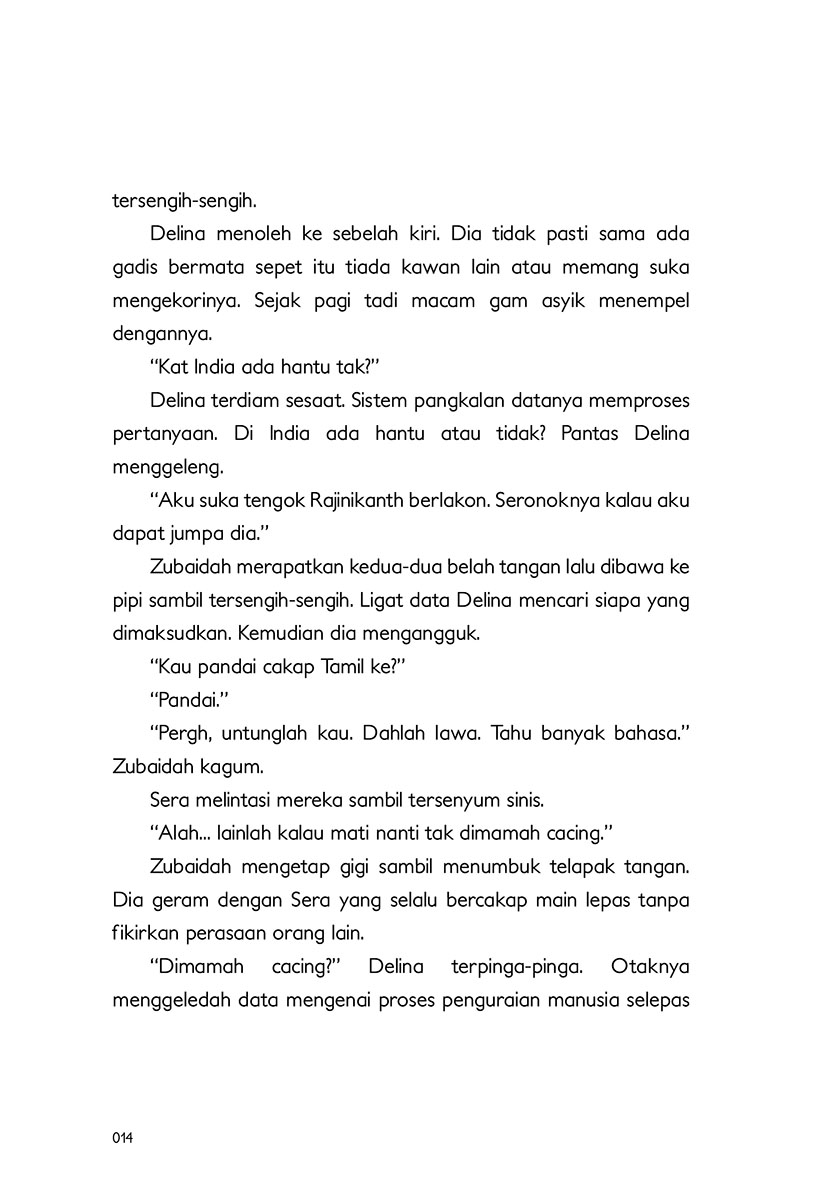 tersengih-sengih.

Delina menoleh ke sebelah kiri. Dia tidak pasti sama ada gadis bermata sepet itu tiada kawan lain atau memang suka mengekorinya. Sejak pagi tadi macam gam asyik menempel dengannya.

"Kat India ada hantu tak?"

Delina terdiam sesaat. Sistem pangkalan datanya memproses pertanyaan. Di India ada hantu atau tidak? Pantas Delina menggeleng.

"Aku suka tengok Rajinikanth berlakon. Seronoknya kalau aku dapat jumpa dia."

Zubaidah merapatkan kedua-dua belah tangan lalu dibawa ke pipi sambil tersengih-sengih. Ligat data Delina mencari siapa yang dimaksudkan. Kemudian dia mengangguk.

"Kau pandai cakap Tamil ke?"

"Pandai."

"Pergh, untunglah kau. Dahlah lawa. Tahu banyak bahasa." Zubaidah kagum.

Sera melintasi mereka sambil tersenyum sinis.

"Alah... lainlah kalau mati nanti tak dimamah cacing."

Zubaidah mengetap gigi sambil menumbuk telapak tangan. Dia geram dengan Sera yang selalu bercakap main lepas tanpa fikirkan perasaan orang lain.

"Dimamah cacing?" Delina terpinga-pinga. Otaknya menggeledah data mengenai proses penguraian manusia selepas

014